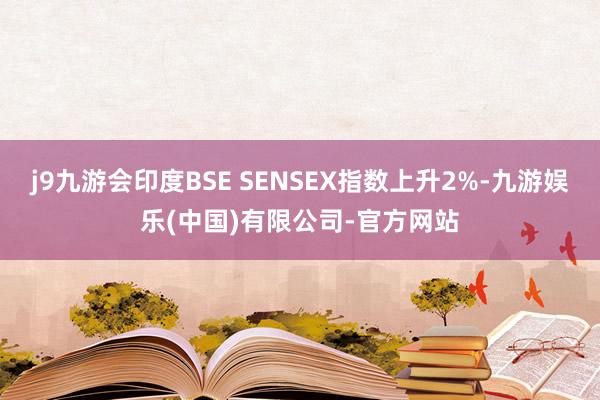 j9九游会印度BSE SENSEX指数上升2%-九游娱乐(中国)有限公司-官方网站